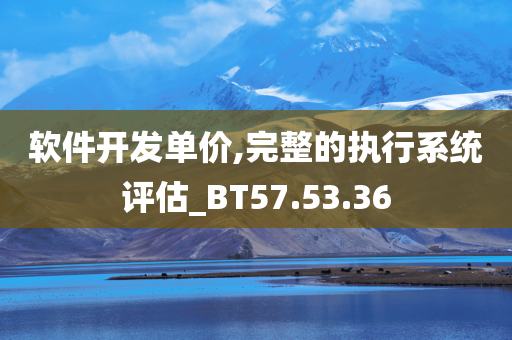 软件开发单价,完整的执行系统评估_BT57.53.36